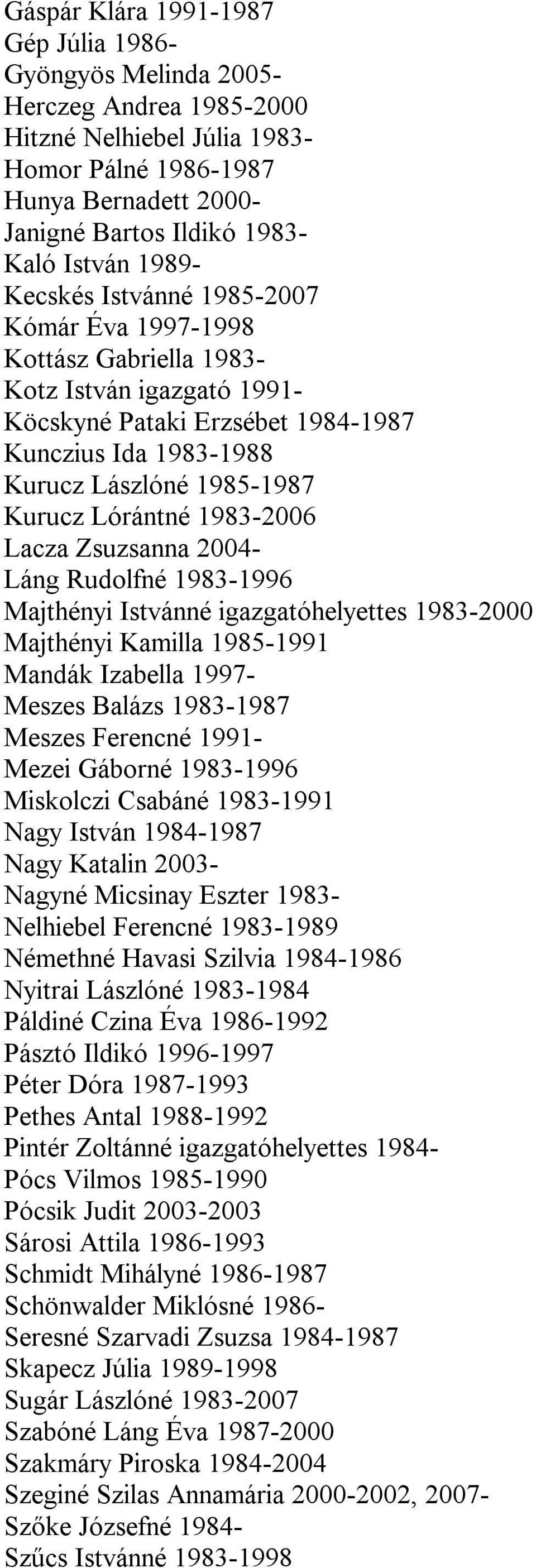 Gáspár Klára 1991-1987
Gép Júlia 1986-
Gyöngyös Melinda 2005-
Herczeg Andrea 1985-2000
Hitzné Nelhiebel Júlia 1983-
Homor Pálné 1986-1987
Hunya Bernadett 2000-
Janigné Bartos Ildikó 1983-
Kaló István 1989-
Kecskés Istvánné 1985-2007
Kómár Éva 1997-1998
Kottász Gabriella 1983-
Kotz István igazgató 1991-
Köcskyné Pataki Erzsébet 1984-1987
Kunczius Ida 1983-1988
Kurucz Lászlóné 1985-1987
Kurucz Lórántné 1983-2006
Lacza Zsuzsanna 2004-
Láng Rudolfné 1983-1996
Majthényi Istvánné igazgatóhelyettes 1983-2000
Majthényi Kamilla 1985-1991
Mandák Izabella 1997-
Meszes Balázs 1983-1987
Meszes Ferencné 1991-
Mezei Gáborné 1983-1996
Miskolczi Csabáné 1983-1991
Nagy István 1984-1987
Nagy Katalin 2003-
Nagyné Micsinay Eszter 1983-
Nelhiebel Ferencné 1983-1989
Némethné Havasi Szilvia 1984-1986
Nyitrai Lászlóné 1983-1984
Páldiné Czina Éva 1986-1992
Pásztó Ildikó 1996-1997
Péter Dóra 1987-1993
Pethes Antal 1988-1992
Pintér Zoltánné igazgatóhelyettes 1984-
Pócs Vilmos 1985-1990
Pócsik Judit 2003-2003
Sárosi Attila 1986-1993
Schmidt Mihályné 1986-1987
Schönwalder Miklósné 1986-
Seresné Szarvadi Zsuzsa 1984-1987
Skapecz Júlia 1989-1998
Sugár Lászlóné 1983-2007
Szabóné Láng Éva 1987-2000
Szakmáry Piroska 1984-2004
Szeginé Szilas Annamária 2000-2002, 2007-
Szőke Józsefné 1984-
Szűcs Istvánné 1983-1998